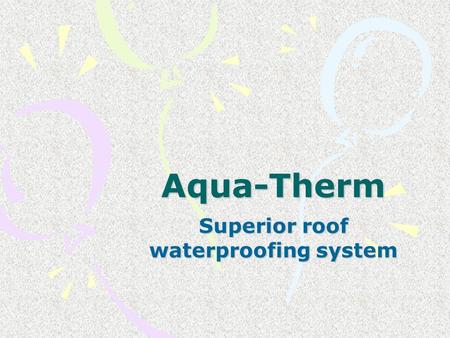 Aqua-Therm

Superior roof waterproofing system